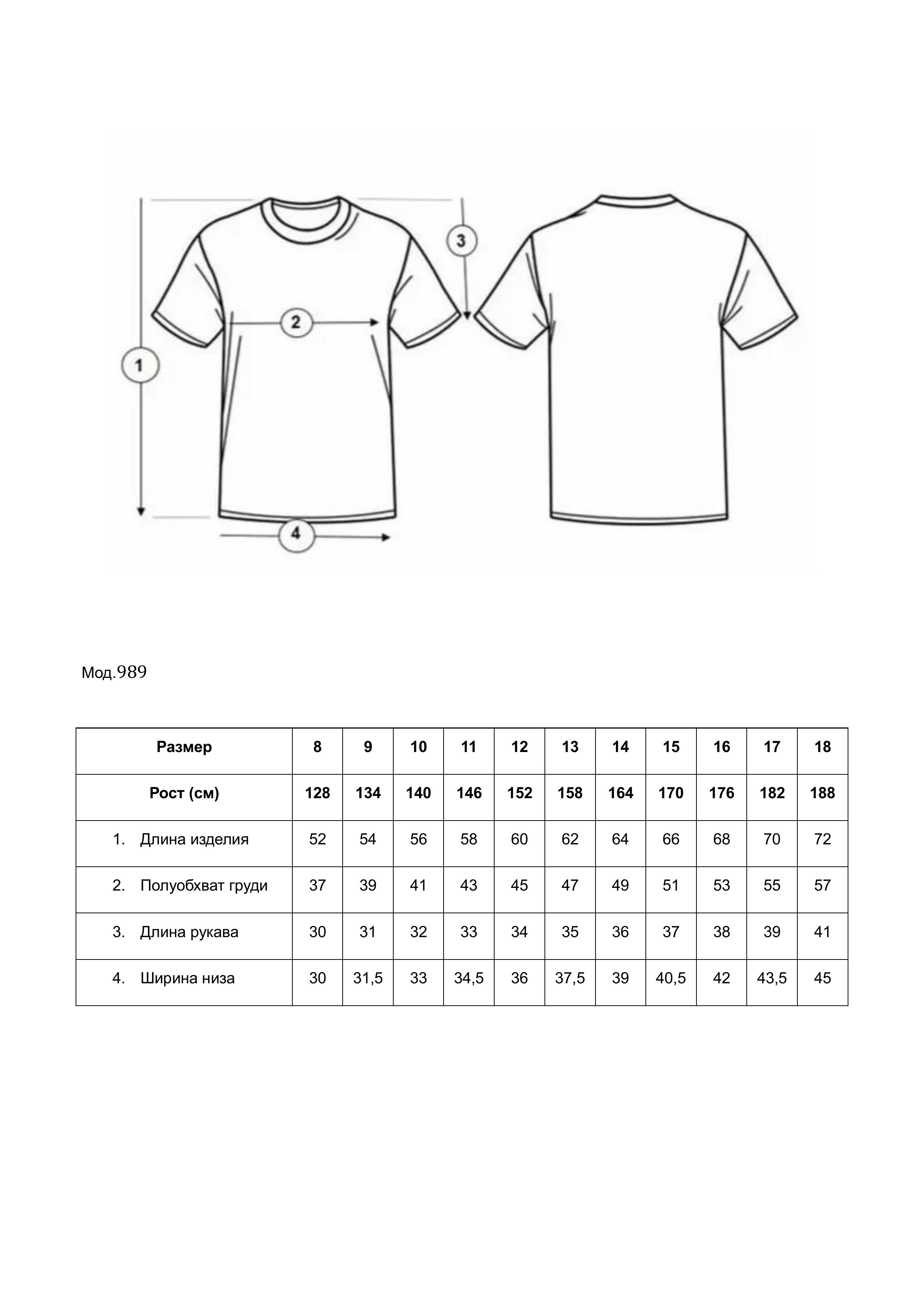 3

2

1

4

Мод.989

| Размер | 8 | 9 | 10 | 11 | 12 | 13 | 14 | 15 | 16 | 17 | 18 |
|---|---|---|---|---|---|---|---|---|---|---|---|
| Рост (см) | 128 | 134 | 140 | 146 | 152 | 158 | 164 | 170 | 176 | 182 | 188 |
| 1. Длина изделия | 52 | 54 | 56 | 58 | 60 | 62 | 64 | 66 | 68 | 70 | 72 |
| 2. Полуобхват груди | 37 | 39 | 41 | 43 | 45 | 47 | 49 | 51 | 53 | 55 | 57 |
| 3. Длина рукава | 30 | 31 | 32 | 33 | 34 | 35 | 36 | 37 | 38 | 39 | 41 |
| 4. Ширина низа | 30 | 31,5 | 33 | 34,5 | 36 | 37,5 | 39 | 40,5 | 42 | 43,5 | 45 |